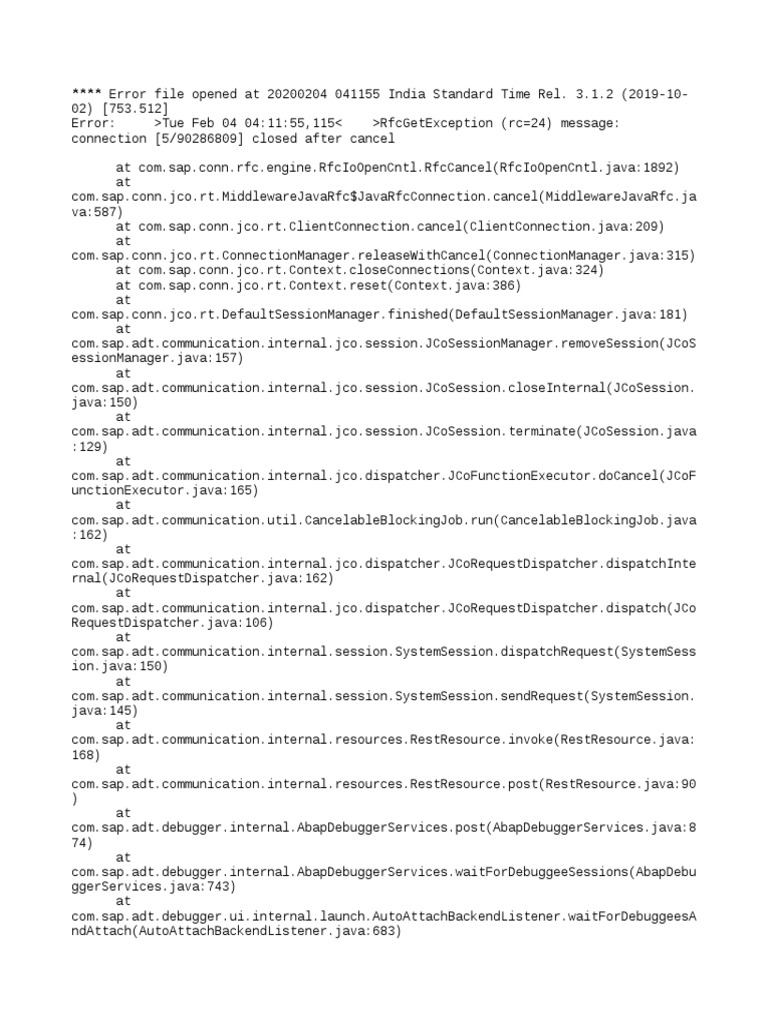 **** Error file opened at 20200204 041155 India Standard Time Rel. 3.1.2 (2019-10-02) [753.512]
Error: >Tue Feb 04 04:11:55,115< >RfcGetException (rc=24) message: connection [5/90286809] closed after cancel

at com.sap.conn.rfc.engine.RfcIoOpenCntl.RfcCancel(RfcIoOpenCntl.java:1892)
at com.sap.conn.jco.rt.MiddlewareJavaRfc$JavaRfcConnection.cancel(MiddlewareJavaRfc.java:587)
at com.sap.conn.jco.rt.ClientConnection.cancel(ClientConnection.java:209)
at com.sap.conn.jco.rt.ConnectionManager.releaseWithCancel(ConnectionManager.java:315)
at com.sap.conn.jco.rt.Context.closeConnections(Context.java:324)
at com.sap.conn.jco.rt.Context.reset(Context.java:386)
at com.sap.conn.jco.rt.DefaultSessionManager.finished(DefaultSessionManager.java:181)
at com.sap.adt.communication.internal.jco.session.JCoSessionManager.removeSession(JCoSessionManager.java:157)
at com.sap.adt.communication.internal.jco.session.JCoSession.closeInternal(JCoSession.java:150)
at com.sap.adt.communication.internal.jco.session.JCoSession.terminate(JCoSession.java:129)
at com.sap.adt.communication.internal.jco.dispatcher.JCoFunctionExecutor.doCancel(JCoFunctionExecutor.java:165)
at com.sap.adt.communication.util.CancelableBlockingJob.run(CancelableBlockingJob.java:162)
at com.sap.adt.communication.internal.jco.dispatcher.JCoRequestDispatcher.dispatchInternal(JCoRequestDispatcher.java:162)
at com.sap.adt.communication.internal.jco.dispatcher.JCoRequestDispatcher.dispatch(JCoRequestDispatcher.java:106)
at com.sap.adt.communication.internal.session.SystemSession.dispatchRequest(SystemSession.java:150)
at com.sap.adt.communication.internal.session.SystemSession.sendRequest(SystemSession.java:145)
at com.sap.adt.communication.internal.resources.RestResource.invoke(RestResource.java:168)
at com.sap.adt.communication.internal.resources.RestResource.post(RestResource.java:90)
at com.sap.adt.debugger.internal.AbapDebuggerServices.post(AbapDebuggerServices.java:874)
at com.sap.adt.debugger.internal.AbapDebuggerServices.waitForDebuggeeSessions(AbapDebuggerServices.java:743)
at com.sap.adt.debugger.ui.internal.launch.AutoAttachBackendListener.waitForDebuggeesAndAttach(AutoAttachBackendListener.java:683)